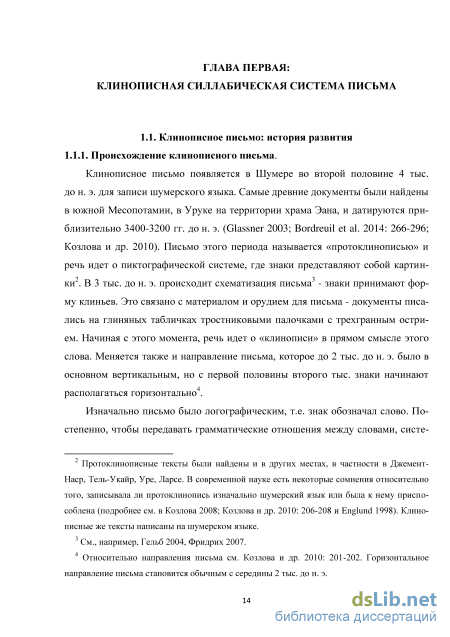 ГЛАВА ПЕРВАЯ:
КЛИНОПИСНАЯ СИЛЛАБИЧЕСКАЯ СИСТЕМА ПИСЬМА

1.1. Клинописное письмо: история развития
1.1.1. Происхождение клинописного письма.

Клинописное письмо появляется в Шумере во второй половине 4 тыс. до н. э. для записи шумерского языка. Самые древние документы были найдены в южной Месопотамии, в Уруке на территории храма Эана, и датируются приблизительно 3400-3200 гг. до н. э. (Glassner 2003; Bordreuil et al. 2014: 266-296; Козлова и др. 2010). Письмо этого периода называется «протоклинописью» и речь идет о пиктографической системе, где знаки представляют собой картинки$^2$. В 3 тыс. до н. э. происходит схематизация письма$^3$ - знаки принимают форму клиньев. Это связано с материалом и орудием для письма - документы писались на глиняных табличках тростниковыми палочками с трехгранным острием. Начиная с этого момента, речь идет о «клинописи» в прямом смысле этого слова. Меняется также и направление письма, которое до 2 тыс. до н. э. было в основном вертикальным, но с первой половины второго тыс. знаки начинают располагаться горизонтально$^4$.

Изначально письмо было логографическим, т.е. знак обозначал слово. Постепенно, чтобы передавать грамматические отношения между словами, систе-

$^2$ Протоклинописные тексты были найдены и в других местах, в частности в Джемент-Наср, Тель-Укайр, Уре, Ларсе. В современной науке есть некоторые сомнения относительно того, записывала ли протоклинопись изначально шумерский язык или была к нему приспособлена (подробнее см. в Козлова 2008; Козлова и др. 2010: 206-208 и Englund 1998). Клинописные же тексты написаны на шумерском языке.

$^3$ См., например, Гельб 2004, Фридрих 2007.

$^4$ Относительно направления письма см. Козлова и др. 2010: 201-202. Горизонтальное направление письма становится обычным с середины 2 тыс. до н. э.

14

dsLib.net
библиотека диссертаций